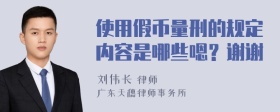 使用假币量刑的规定内容是哪些嗯？谢谢

刘伟长 律师
广东天穗律师事务所